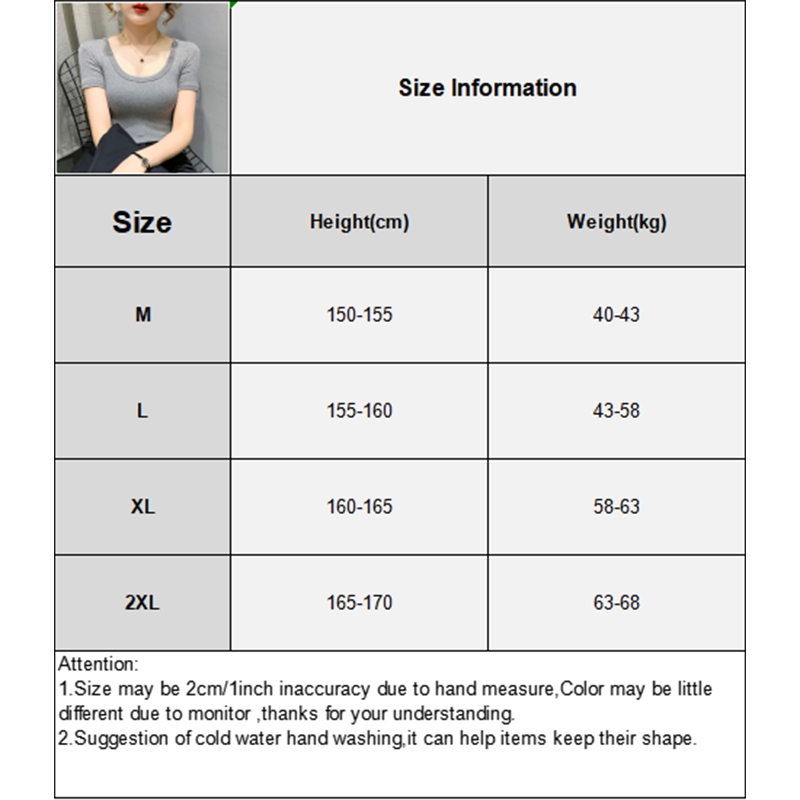 Size Information

| Size | Height(cm) | Weight(kg) |
|---|---|---|
| M | 150-155 | 40-43 |
| L | 155-160 | 43-58 |
| XL | 160-165 | 58-63 |
| 2XL | 165-170 | 63-68 |

Attention:
1.Size may be 2cm/1inch inaccuracy due to hand measure,Color may be little different due to monitor ,thanks for your understanding.
2.Suggestion of cold water hand washing,it can help items keep their shape.